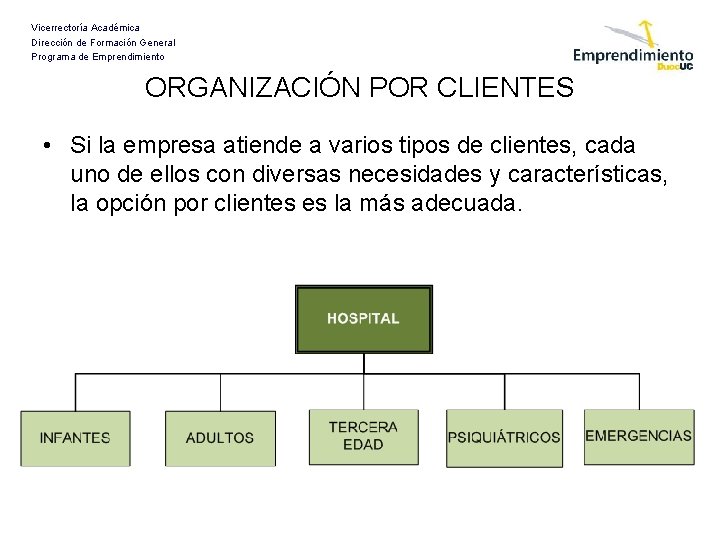 Vicerrectoría Académica
Dirección de Formación General
Programa de Emprendimiento

Emprendimiento DuocUC

ORGANIZACIÓN POR CLIENTES

• Si la empresa atiende a varios tipos de clientes, cada uno de ellos con diversas necesidades y características, la opción por clientes es la más adecuada.

HOSPITAL

INFANTES

ADULTOS

TERCERA EDAD

PSIQUIÁTRICOS

EMERGENCIAS